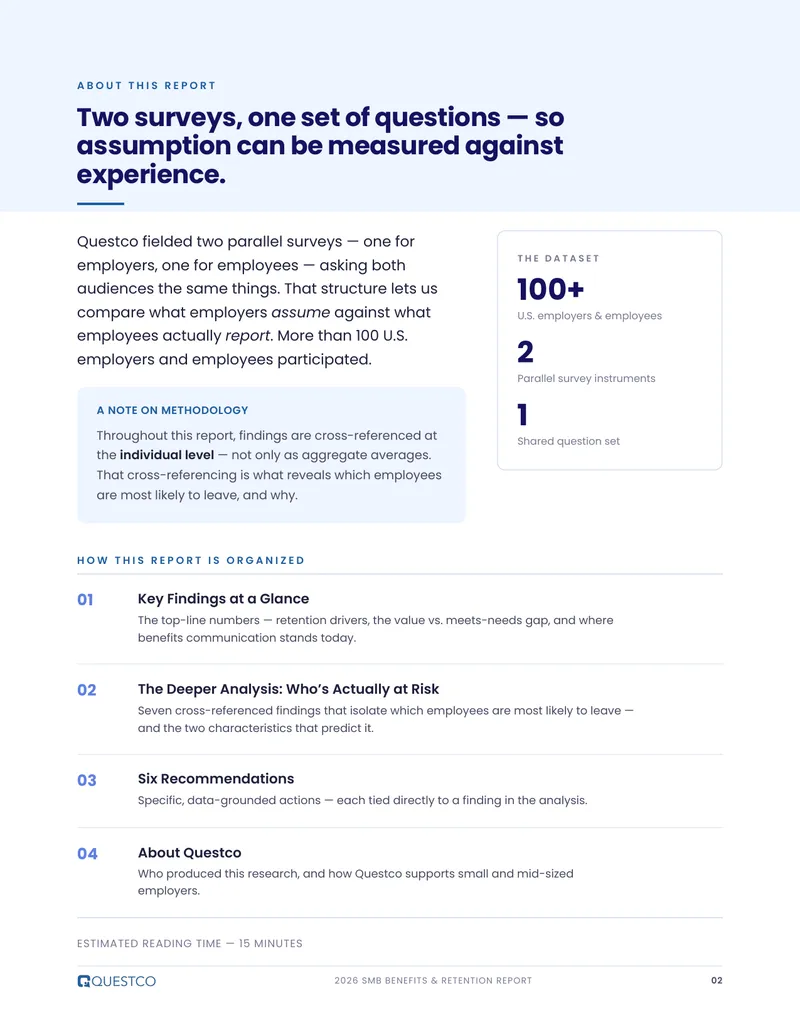 ABOUT THIS REPORT

Two surveys, one set of questions — so assumption can be measured against experience.

Questco fielded two parallel surveys — one for employers, one for employees — asking both audiences the same things. That structure lets us compare what employers assume against what employees actually report. More than 100 U.S. employers and employees participated.

A NOTE ON METHODOLOGY

Throughout this report, findings are cross-referenced at the individual level — not only as aggregate averages. That cross-referencing is what reveals which employees are most likely to leave, and why.

THE DATASET

100+
U.S. employers & employees

2
Parallel survey instruments

1
Shared question set

HOW THIS REPORT IS ORGANIZED

01 Key Findings at a Glance
The top-line numbers — retention drivers, the value vs. meets-needs gap, and where benefits communication stands today.

02 The Deeper Analysis: Who's Actually at Risk
Seven cross-referenced findings that isolate which employees are most likely to leave — and the two characteristics that predict it.

03 Six Recommendations
Specific, data-grounded actions — each tied directly to a finding in the analysis.

04 About Questco
Who produced this research, and how Questco supports small and mid-sized employers.

ESTIMATED READING TIME — 15 MINUTES

QUESTCO 2026 SMB BENEFITS & RETENTION REPORT 02